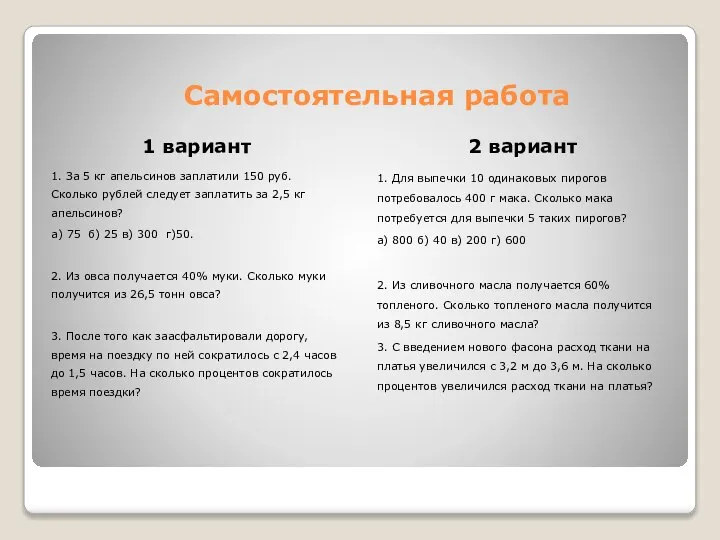 Самостоятельная работа

1 вариант

1. За 5 кг апельсинов заплатили 150 руб. Сколько рублей следует заплатить за 2,5 кг апельсинов?

а) 75 б) 25 в) 300 г)50.

2. Из овса получается 40% муки. Сколько муки получится из 26,5 тонн овса?

3. После того как заасфальтировали дорогу, время на поездку по ней сократилось с 2,4 часов до 1,5 часов. На сколько процентов сократилось время поездки?

2 вариант

1. Для выпечки 10 одинаковых пирогов потребовалось 400 г мака. Сколько мака потребуется для выпечки 5 таких пирогов?

а) 800 б) 40 в) 200 г) 600

2. Из сливочного масла получается 60% топленого. Сколько топленого масла получится из 8,5 кг сливочного масла?

3. С введением нового фасона расход ткани на платья увеличился с 3,2 м до 3,6 м. На сколько процентов увеличился расход ткани на платья?